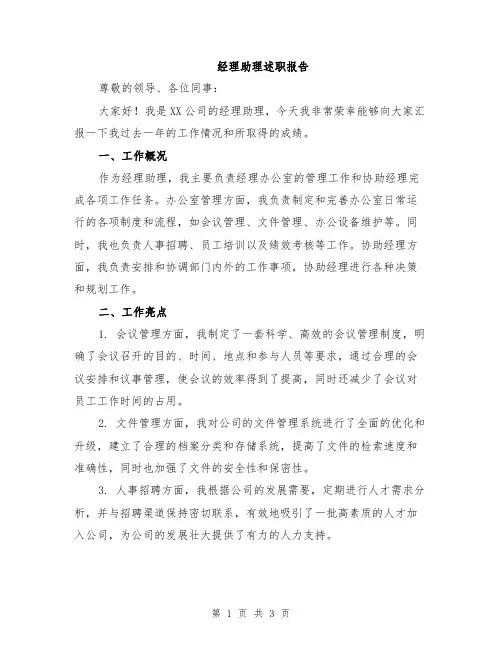 经理助理述职报告

尊敬的领导、各位同事：

大家好！我是XX公司的经理助理，今天我非常荣幸能够向大家汇报一下我过去一年的工作情况和所取得的成绩。

一、工作概况

作为经理助理，我主要负责经理办公室的管理工作和协助经理完成各项工作任务。办公室管理方面，我负责制定和完善办公室日常运行的各项制度和流程，如会议管理、文件管理、办公设备维护等。同时，我也负责人事招聘、员工培训以及绩效考核等工作。协助经理方面，我负责安排和协调部门内外的工作事项，协助经理进行各种决策和规划工作。

二、工作亮点

1. 会议管理方面，我制定了一套科学、高效的会议管理制度，明确了会议召开的目的、时间、地点和参与人员等要求，通过合理的会议安排和议事管理，使会议的效率得到了提高，同时还减少了会议对员工工作时间的占用。

2. 文件管理方面，我对公司的文件管理系统进行了全面的优化和升级，建立了合理的档案分类和存储系统，提高了文件的检索速度和准确性，同时也加强了文件的安全性和保密性。

3. 人事招聘方面，我根据公司的发展需要，定期进行人才需求分析，并与招聘渠道保持密切联系，有效地吸引了一批高素质的人才加入公司，为公司的发展壮大提供了有力的人力支持。

第 1 页 共 3 页